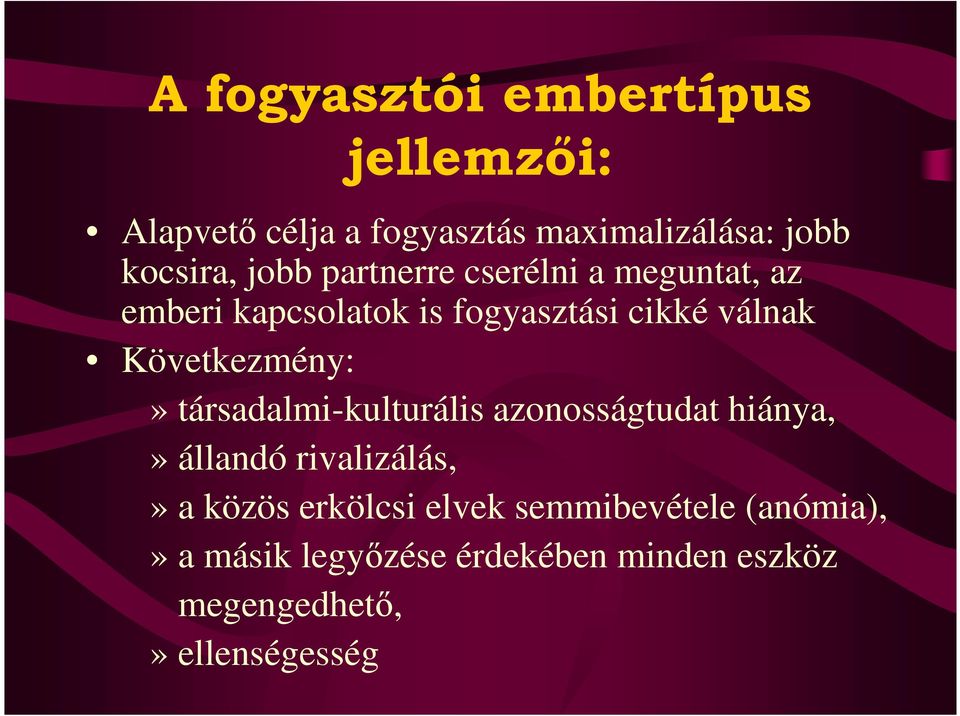 A fogyasztói embertípus jellemzői:

• Alapvető célja a fogyasztás maximalizálása: jobb kocsira, jobb partnerre cserélni a meguntat, az emberi kapcsolatok is fogyasztási cikké válnak
• Következmény:
» társadalmi-kulturális azonosságtudat hiánya,
» állandó rivalizálás,
» a közös erkölcsi elvek semmibevétele (anómia),
» a másik legyőzése érdekében minden eszköz megengedhető,
» ellenségesség